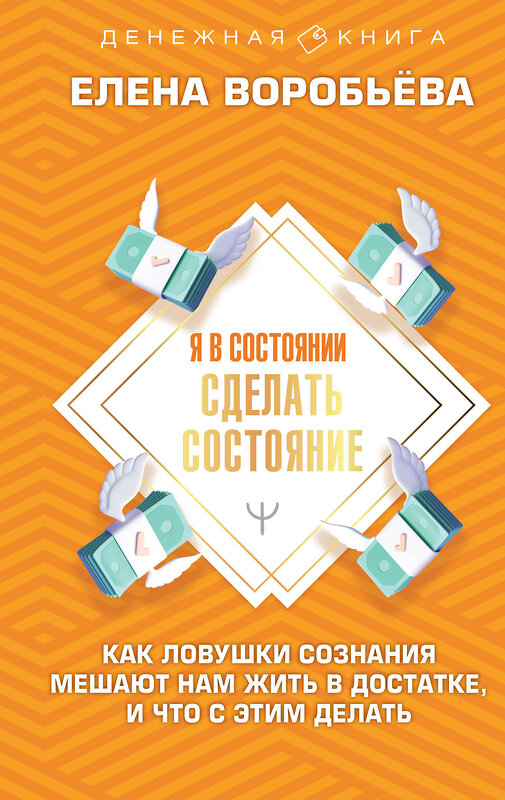 ДЕНЕЖНАЯ КНИГА

ЕЛЕНА ВОРОБЬЁВА

Я В СОСТОЯНИИ
СДЕЛАТЬ
СОСТОЯНИЕ

Ψ

КАК ЛОВУШКИ СОЗНАНИЯ МЕШАЮТ НАМ ЖИТЬ В ДОСТАТКЕ, И ЧТО С ЭТИМ ДЕЛАТЬ